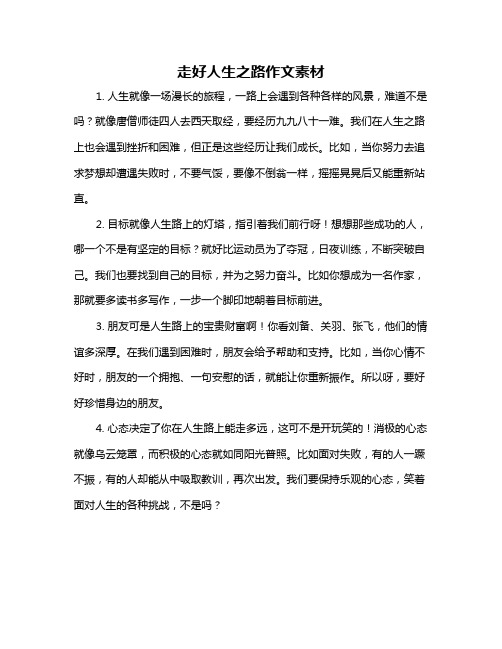 走好人生之路作文素材

1. 人生就像一场漫长的旅程，一路上会遇到各种各样的风景，难道不是吗？就像唐僧师徒四人去西天取经，要经历九九八十一难。我们在人生之路上也会遇到挫折和困难，但正是这些经历让我们成长。比如，当你努力去追求梦想却遭遇失败时，不要气馁，要像不倒翁一样，摇摇晃晃后又能重新站直。

2. 目标就像人生路上的灯塔，指引着我们前行呀！想想那些成功的人，哪一个不是有坚定的目标？就好比运动员为了夺冠，日夜训练，不断突破自己。我们也要找到自己的目标，并为之努力奋斗。比如你想成为一名作家，那就要多读书多写作，一步一个脚印地朝着目标前进。

3. 朋友可是人生路上的宝贵财富啊！你看刘备、关羽、张飞，他们的情谊多深厚。在我们遇到困难时，朋友会给予帮助和支持。比如，当你心情不好时，朋友的一个拥抱、一句安慰的话，就能让你重新振作。所以呀，要好好珍惜身边的朋友。

4. 心态决定了你在人生路上能走多远，这可不是开玩笑的！消极的心态就像乌云笼罩，而积极的心态就如同阳光普照。比如面对失败，有的人一蹶不振，有的人却能从中吸取教训，再次出发。我们要保持乐观的心态，笑着面对人生的各种挑战，不是吗？